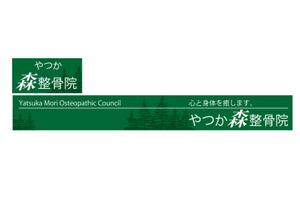 やつか
森整骨院

Yatsuka Mori Osteopathic Council

心と身体を癒します。

やつか森整骨院